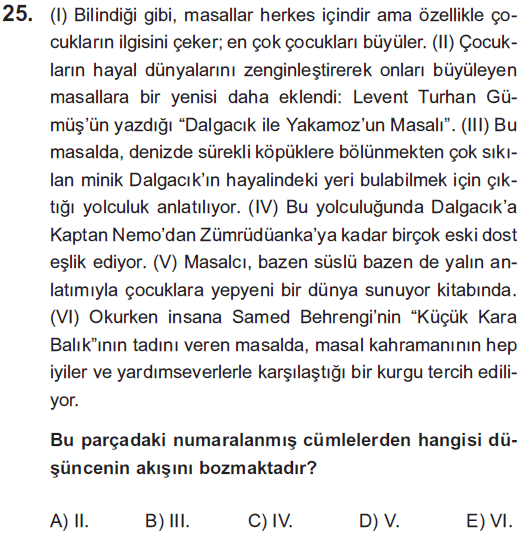 25. (I) Bilindiği gibi, masallar herkes içindir ama özellikle çocukların ilgisini çeker; en çok çocukları büyüler. (II) Çocukların hayal dünyalarını zenginleştirerek onları büyüleyen masallara bir yenisi daha eklendi: Levent Turhan Gümüş'ün yazdığı "Dalgacık ile Yakamoz'un Masalı". (III) Bu masalda, denizde sürekli köpüklere bölünmekten çok sıkılan minik Dalgacık'ın hayalindeki yeri bulabilmek için çıktığı yolculuk anlatılıyor. (IV) Bu yolculuğunda Dalgacık'a Kaptan Nemo'dan Zümrüdüanka'ya kadar birçok eski dost eşlik ediyor. (V) Masalcı, bazen süslü bazen de yalın anlatımıyla çocuklara yepyeni bir dünya sunuyor kitabında. (VI) Okurken insana Samed Behrengi'nin "Küçük Kara Balık"ının tadını veren masalda, masal kahramanının hep iyiler ve yardımseverlerle karşılaştığı bir kurgu tercih ediliyor.

Bu parçadaki numaralanmış cümlelerden hangisi düşüncenin akışını bozmaktadır?

A) II.
B) III.
C) IV.
D) V.
E) VI.